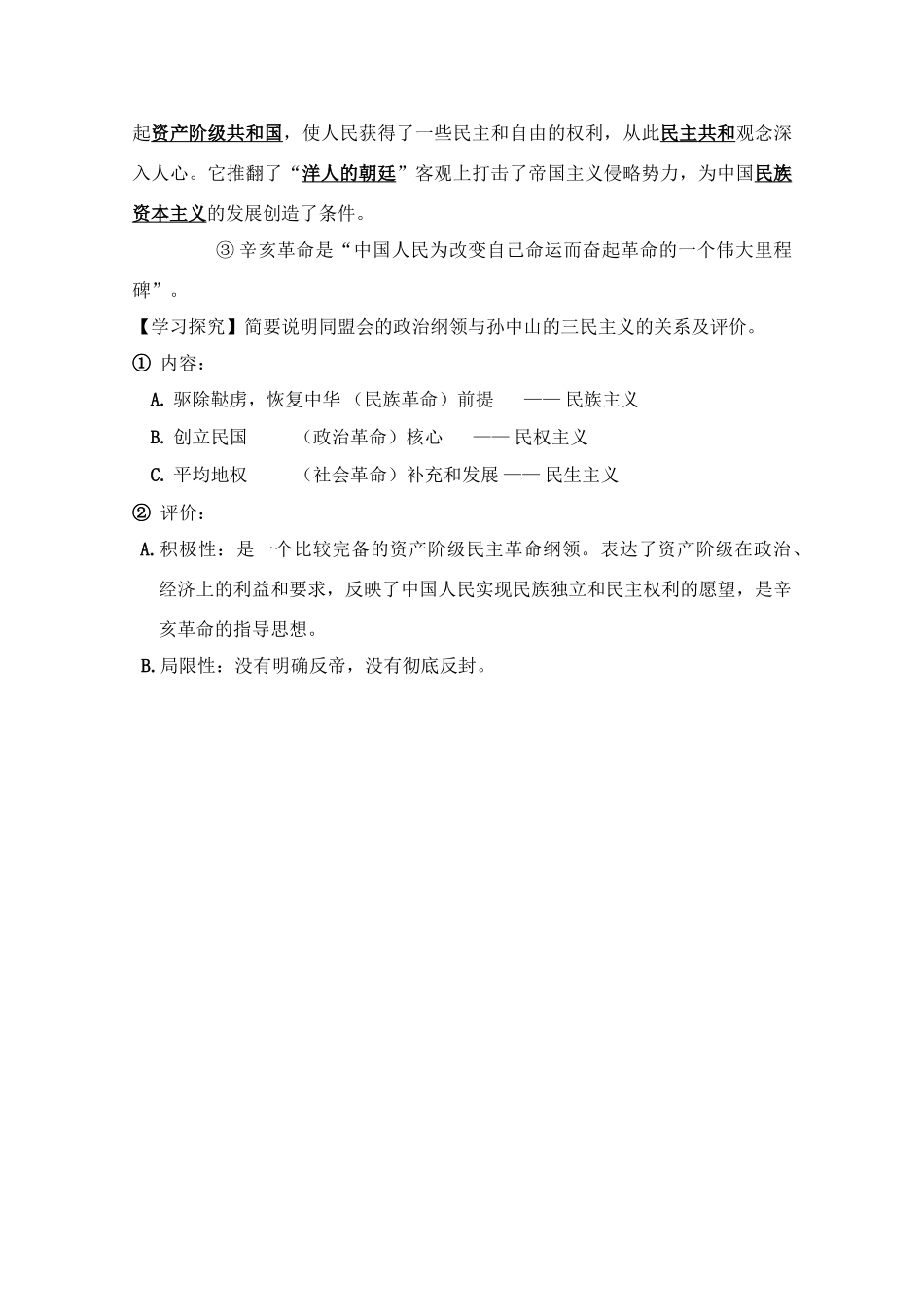 起资产阶级共和国，使人民获得了一些民主和自由的权利，从此民主共和观念深入人心。它推翻了“洋人的朝廷”客观上打击了帝国主义侵略势力，为中国民族资本主义的发展创造了条件。

③ 辛亥革命是“中国人民为改变自己命运而奋起革命的一个伟大里程碑”。

【学习探究】简要说明同盟会的政治纲领与孙中山的三民主义的关系及评价。

① 内容：

A. 驱除鞑虏，恢复中华 （民族革命）前提 —— 民族主义

B. 创立民国 （政治革命）核心 —— 民权主义

C. 平均地权 （社会革命）补充和发展 —— 民生主义

② 评价：

A. 积极性：是一个比较完备的资产阶级民主革命纲领。表达了资产阶级在政治、经济上的利益和要求，反映了中国人民实现民族独立和民主权利的愿望，是辛亥革命的指导思想。

B. 局限性：没有明确反帝，没有彻底反封。